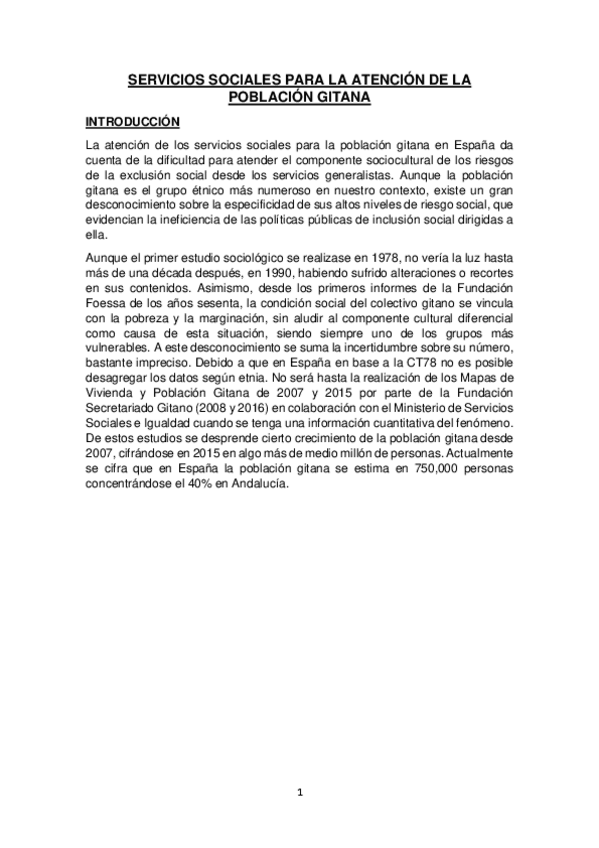 SERVICIOS SOCIALES PARA LA ATENCIÓN DE LA POBLACIÓN GITANA

INTRODUCCIÓN

La atención de los servicios sociales para la población gitana en España da cuenta de la dificultad para atender el componente sociocultural de los riesgos de la exclusión social desde los servicios generalistas. Aunque la población gitana es el grupo étnico más numeroso en nuestro contexto, existe un gran desconocimiento sobre la especificidad de sus altos niveles de riesgo social, que evidencian la ineficiencia de las políticas públicas de inclusión social dirigidas a ella.

Aunque el primer estudio sociológico se realizase en 1978, no vería la luz hasta más de una década después, en 1990, habiendo sufrido alteraciones o recortes en sus contenidos. Asimismo, desde los primeros informes de la Fundación Foessa de los años sesenta, la condición social del colectivo gitano se vincula con la pobreza y la marginación, sin aludir al componente cultural diferencial como causa de esta situación, siendo siempre uno de los grupos más vulnerables. A este desconocimiento se suma la incertidumbre sobre su número, bastante impreciso. Debido a que en España en base a la CT78 no es posible desagregar los datos según etnia. No será hasta la realización de los Mapas de Vivienda y Población Gitana de 2007 y 2015 por parte de la Fundación Secretariado Gitano (2008 y 2016) en colaboración con el Ministerio de Servicios Sociales e Igualdad cuando se tenga una información cuantitativa del fenómeno. De estos estudios se desprende cierto crecimiento de la población gitana desde 2007, cifrándose en 2015 en algo más de medio millón de personas. Actualmente se cifra que en España la población gitana se estima en 750,000 personas concentrándose el 40% en Andalucía.

1